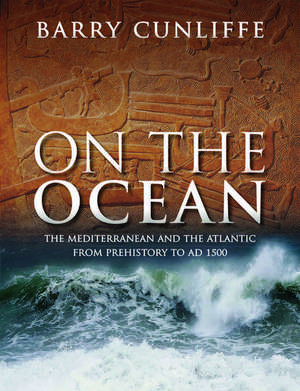 BARRY CUNLIFFE

ON THE OCEAN

THE MEDITERRANEAN AND THE ATLANTIC FROM PREHISTORY TO AD 1500